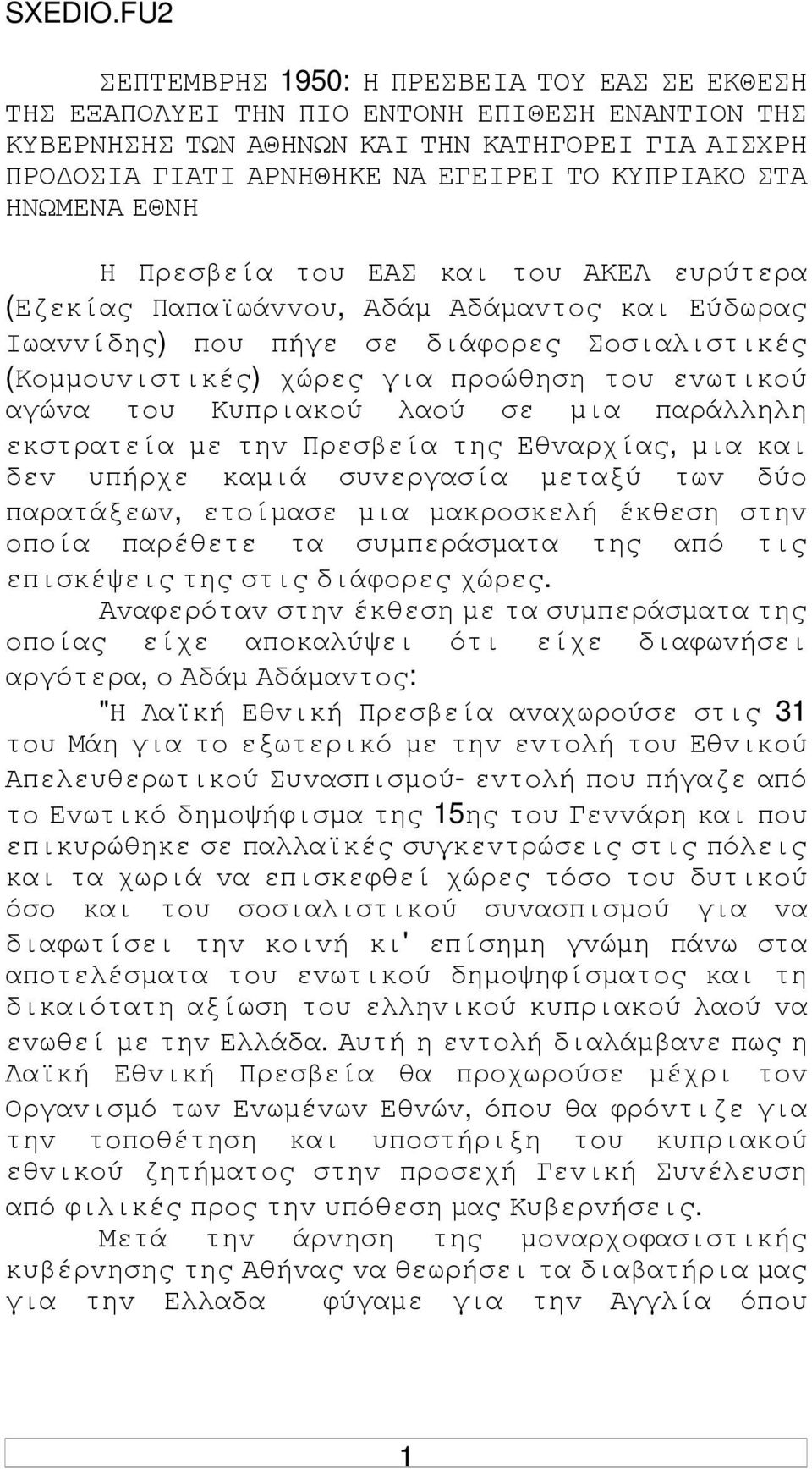 SXEDIO.FU2

ΣΕΠΤΕΜΒΡΗΣ 1950: Η ΠΡΕΣΒΕΙΑ ΤΟΥ ΕΑΣ ΣΕ ΕΚΘΕΣΗ ΤΗΣ ΕΞΑΠΟΛΥΕΙ ΤΗΝ ΠΙΟ ΕΝΤΟΝΗ ΕΠΙΘΕΣΗ ΕΝΑΝΤΙΟΝ ΤΗΣ ΚΥΒΕΡΝΗΣΗΣ ΤΩΝ ΑΘΗΝΩΝ ΚΑΙ ΤΗΝ ΚΑΤΗΓΟΡΕΙ ΓΙΑ ΑΙΣΧΡΗ ΠΡΟΔΟΣΙΑ ΓΙΑΤΙ ΑΡΝΗΘΗΚΕ ΝΑ ΕΓΕΙΡΕΙ ΤΟ ΚΥΠΡΙΑΚΟ ΣΤΑ ΗΝΩΜΕΝΑ ΕΘΝΗ

Η Πρεσβεία του ΕΑΣ και του ΑΚΕΛ ευρύτερα (Εζεκίας Παπαϊωάννου, Αδάμ Αδάμαντος και Εύδωρας Ιωαννίδης) που πήγε σε διάφορες Σοσιαλιστικές (Κομμουνιστικές) χώρες για προώθηση του ενωτικού αγώνα του Κυπριακού λαού σε μια παράλληλη εκστρατεία με την Πρεσβεία της Εθναρχίας, μια και δεν υπήρχε καμιά συνεργασία μεταξύ των δύο παρατάξεων, ετοίμασε μια μακροσκελή έκθεση στην οποία παρέθετε τα συμπεράσματα της από τις επισκέψεις της στις διάφορες χώρες.

Αναφερόταν στην έκθεση με τα συμπεράσματα της οποίας είχε αποκαλύψει ότι είχε διαφωνήσει αργότερα, ο Αδάμ Αδάμαντος:

"Η Λαϊκή Εθνική Πρεσβεία αναχωρούσε στις 31 του Μάη για το εξωτερικό με την εντολή του Εθνικού Απελευθερωτικού Συνασπισμού- εντολή που πήγαζε από το Ενωτικό δημοψήφισμα της 15ης του Γεννάρη και που επικυρώθηκε σε παλλαϊκές συγκεντρώσεις στις πόλεις και τα χωριά να επισκεφθεί χώρες τόσο του δυτικού όσο και του σοσιαλιστικού συνασπισμού για να διαφωτίσει την κοινή κι' επίσημη γνώμη πάνω στα αποτελέσματα του ενωτικού δημοψηφίσματος και τη δικαιότατη αξίωση του ελληνικού κυπριακού λαού να ενωθεί με την Ελλάδα. Αυτή η εντολή διαλάμβανε πως η Λαϊκή Εθνική Πρεσβεία θα προχωρούσε μέχρι τον Οργανισμό των Ενωμένων Εθνών, όπου θα φρόντιζε για την τοποθέτηση και υποστήριξη του κυπριακού εθνικού ζητήματος στην προσεχή Γενική Συνέλευση από φιλικές προς την υπόθεση μας Κυβερνήσεις.

Μετά την άρνηση της μοναρχοφασιστικής κυβέρνησης της Αθήνας να θεωρήσει τα διαβατήρια μας για την Ελλαδα φύγαμε για την Αγγλία όπου

1